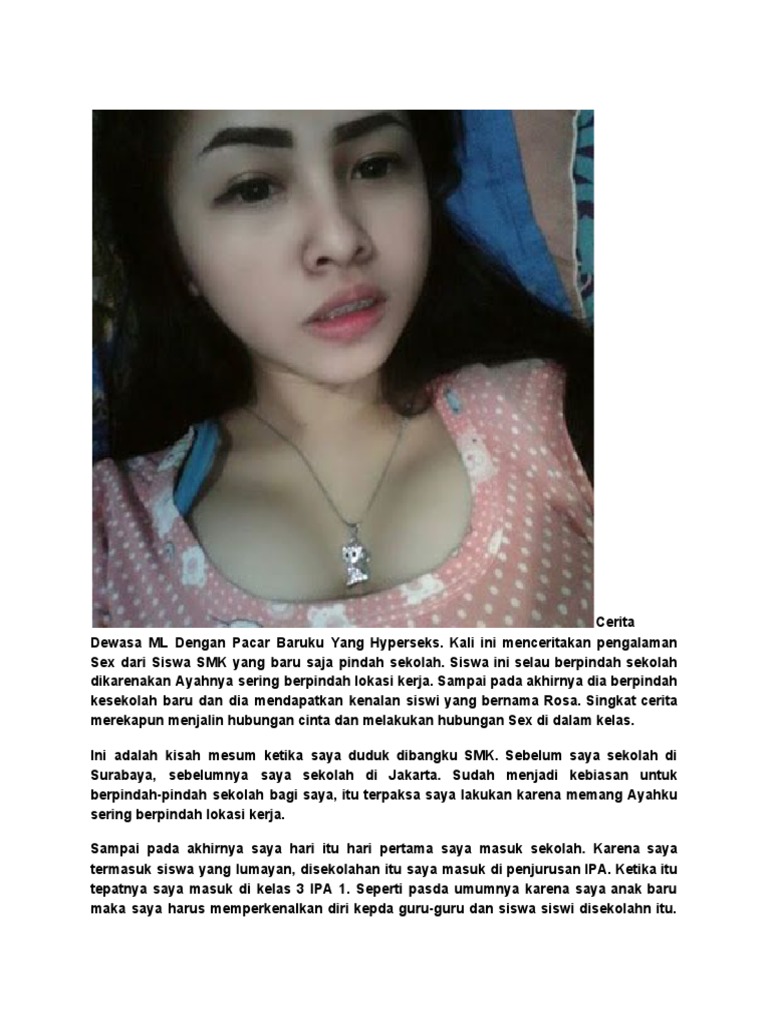 Cerita Dewasa ML Dengan Pacar Baruku Yang Hyperseks. Kali ini menceritakan pengalaman Sex dari Siswa SMK yang baru saja pindah sekolah. Siswa ini selau berpindah sekolah dikarenakan Ayahnya sering berpindah lokasi kerja. Sampai pada akhirnya dia berpindah kesekolah baru dan dia mendapatkan kenalan siswi yang bernama Rosa. Singkat cerita merekapun menjalin hubungan cinta dan melakukan hubungan Sex di dalam kelas.

Ini adalah kisah mesum ketika saya duduk dibangku SMK. Sebelum saya sekolah di Surabaya, sebelumnya saya sekolah di Jakarta. Sudah menjadi kebiasan untuk berpindah-pindah sekolah bagi saya, itu terpaksa saya lakukan karena memang Ayahku sering berpindah lokasi kerja.

Sampai pada akhirnya saya hari itu hari pertama saya masuk sekolah. Karena saya termasuk siswa yang lumayan, disekolahan itu saya masuk di penjurusan IPA. Ketika itu tepatnya saya masuk di kelas 3 IPA 1. Seperti pasda umumnya karena saya anak baru maka saya harus memperkenalkan diri kepda guru-guru dan siswa siswi disekolahn itu.